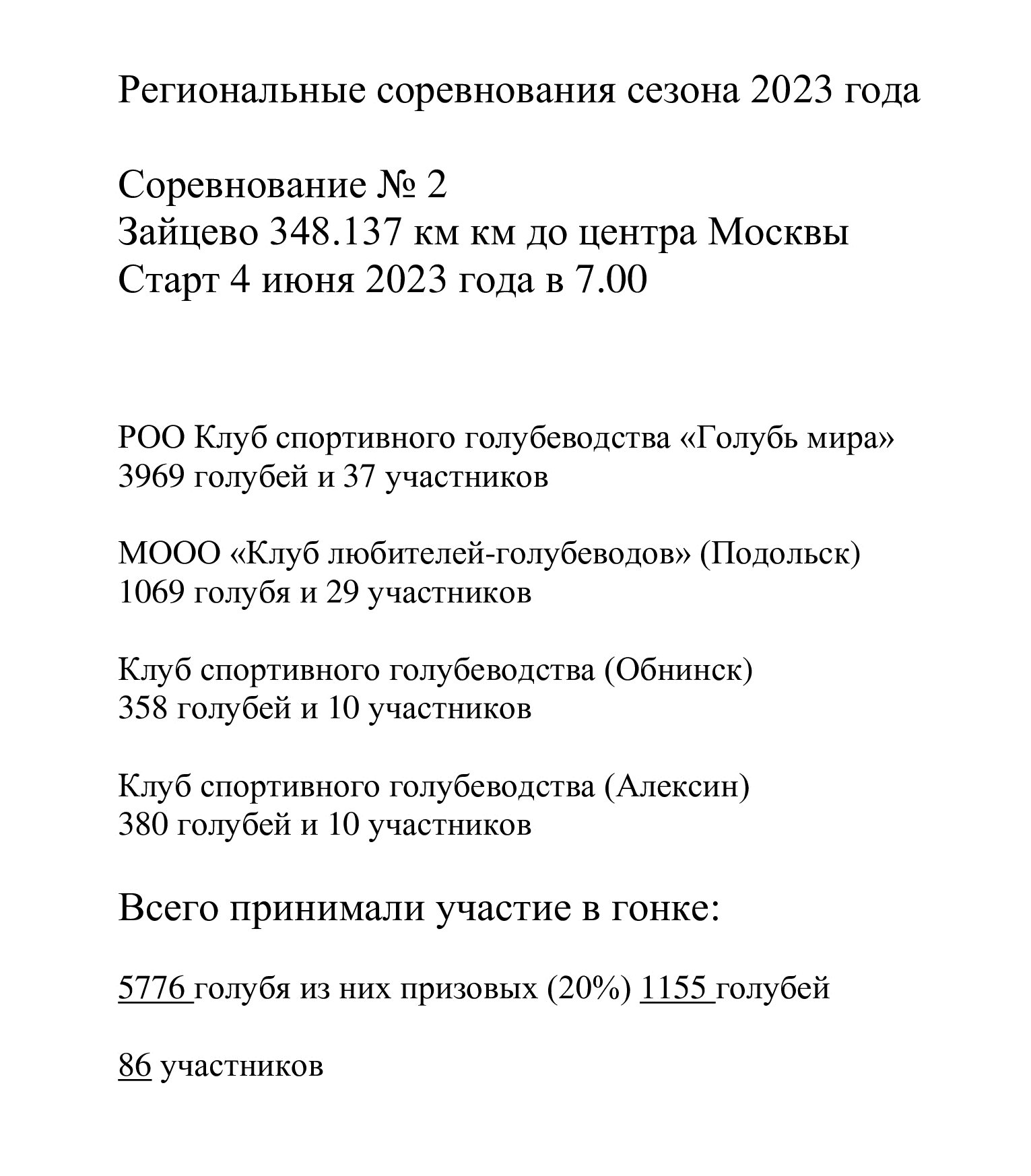 Региональные соревнования сезона 2023 года

Соревнование № 2
Зайцево 348.137 км км до центра Москвы
Старт 4 июня 2023 года в 7.00

РОО Клуб спортивного голубеводства «Голубь мира»
3969 голубей и 37 участников

МООО «Клуб любителей-голубеводов» (Подольск)
1069 голубя и 29 участников

Клуб спортивного голубеводства (Обнинск)
358 голубей и 10 участников

Клуб спортивного голубеводства (Алексин)
380 голубей и 10 участников

Всего принимали участие в гонке:

5776 голубя из них призовых (20%) 1155 голубей

86 участников